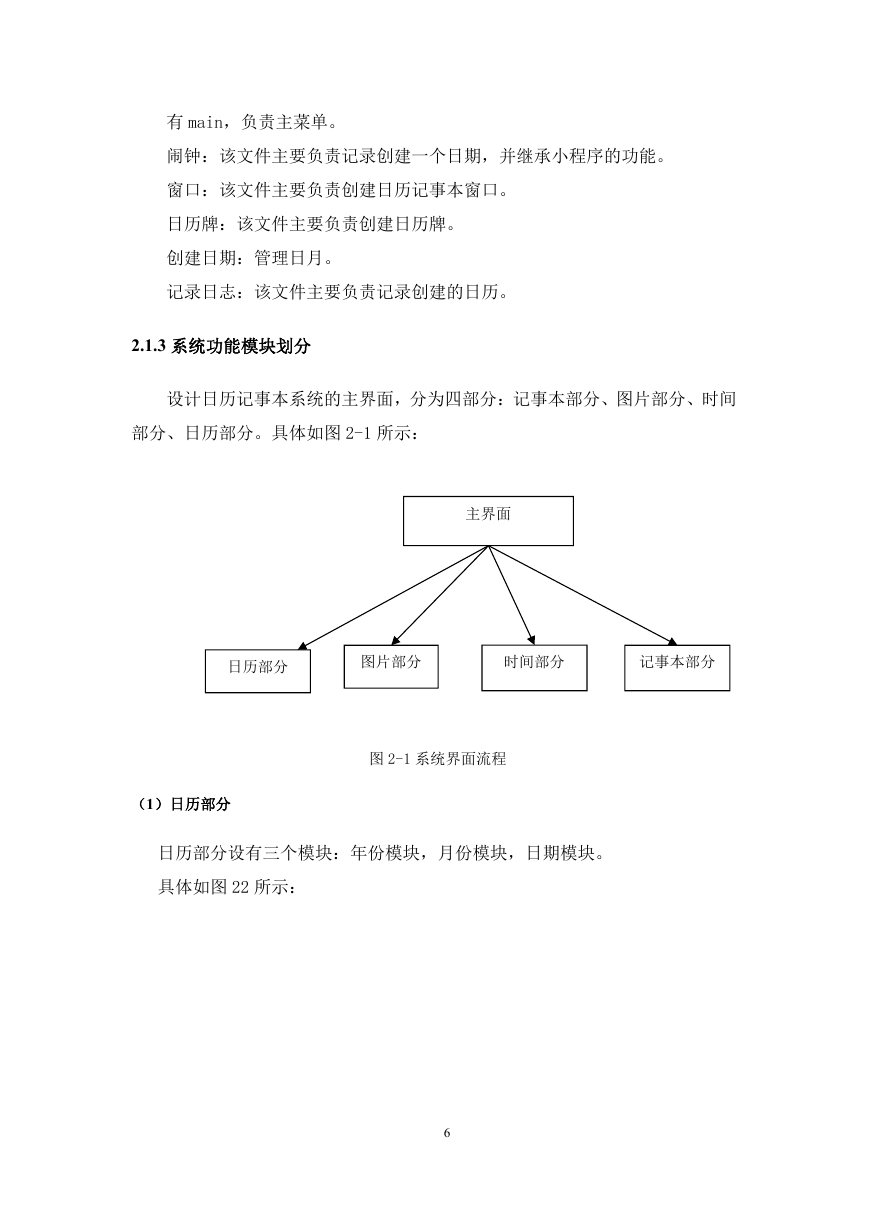 有 main，负责主菜单。

闹钟：该文件主要负责记录创建一个日期，并继承小程序的功能。

窗口：该文件主要负责创建日历记事本窗口。

日历牌：该文件主要负责创建日历牌。

创建日期：管理日月。

记录日志：该文件主要负责记录创建的日历。

2.1.3 系统功能模块划分

设计日历记事本系统的主界面，分为四部分：记事本部分、图片部分、时间部分、日历部分。具体如图 2-1 所示：

主界面

日历部分

图片部分

时间部分

记事本部分

图 2-1 系统界面流程

（1）日历部分

日历部分设有三个模块：年份模块，月份模块，日期模块。

具体如图 22 所示：

6